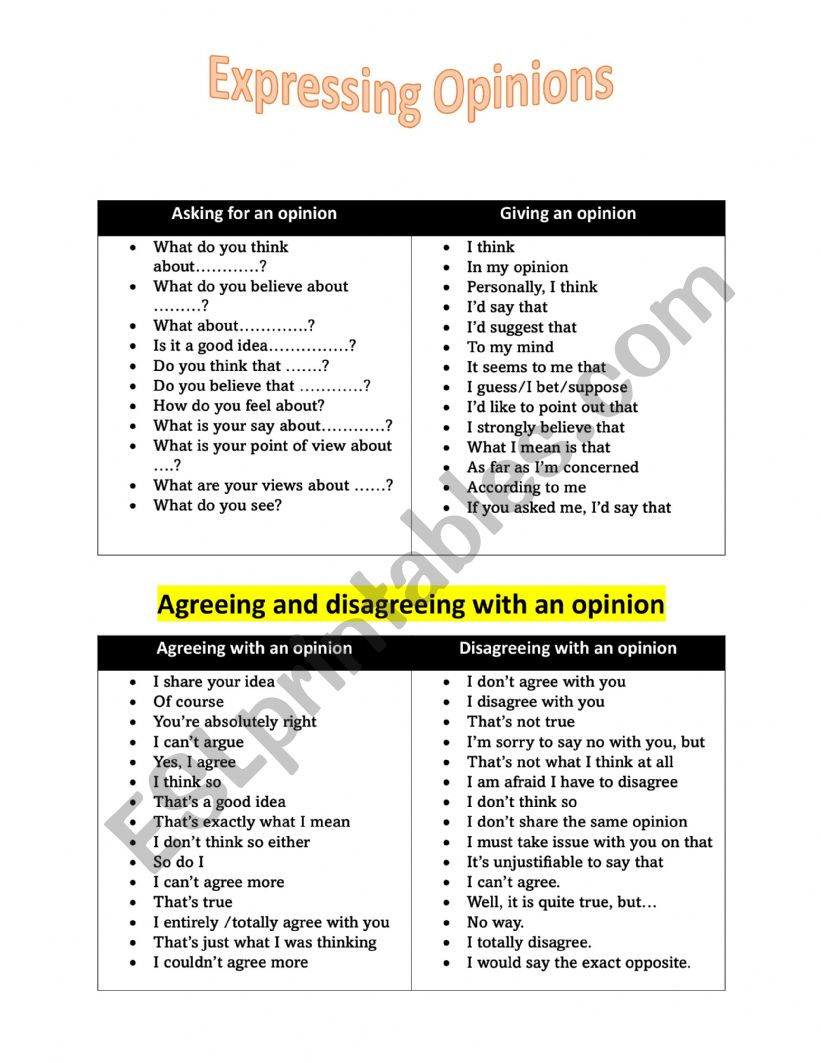 Expressing Opinions

| Asking for an opinion | Giving an opinion |
|---|---|
| • What do you think about…………? • What do you believe about ………? • What about………….? • Is it a good idea……………? • Do you think that …….? • Do you believe that …………? • How do you feel about? • What is your say about…………? • What is your point of view about ….? • What are your views about ……? • What do you see? | • I think • In my opinion • Personally, I think • I'd say that • I'd suggest that • To my mind • It seems to me that • I guess/I bet/suppose • I'd like to point out that • I strongly believe that • What I mean is that • As far as I'm concerned • According to me • If you asked me, I'd say that |

Agreeing and disagreeing with an opinion

| Agreeing with an opinion | Disagreeing with an opinion |
|---|---|
| • I share your idea • Of course • You're absolutely right • I can't argue • Yes, I agree • I think so • That's a good idea • That's exactly what I mean • I don't think so either • So do I • I can't agree more • That's true • I entirely /totally agree with you • That's just what I was thinking • I couldn't agree more | • I don't agree with you • I disagree with you • That's not true • I'm sorry to say no with you, but • That's not what I think at all • I am afraid I have to disagree • I don't think so • I don't share the same opinion • I must take issue with you on that • It's unjustifiable to say that • I can't agree. • Well, it is quite true, but… • No way. • I totally disagree. • I would say the exact opposite. |

ESLprintables.com